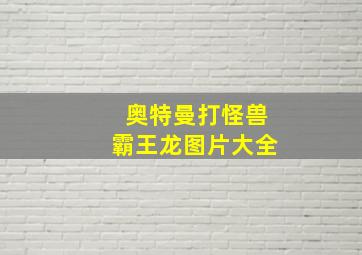 奥特曼打怪兽
霸王龙图片大全